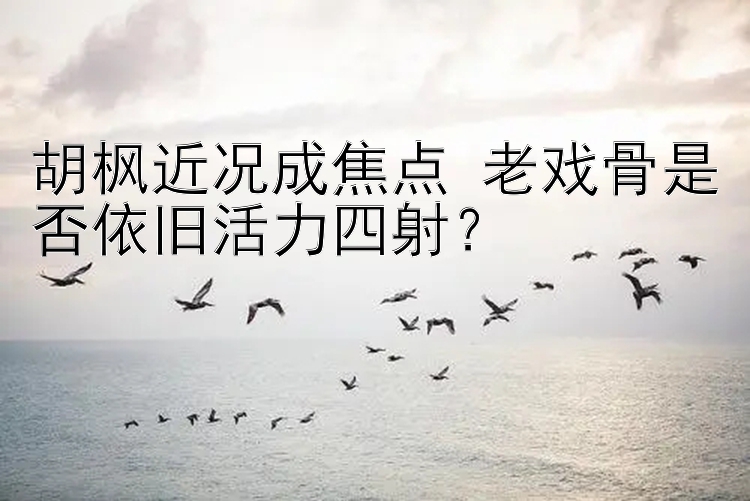 胡枫近况成焦点 老戏骨是否依旧活力四射？